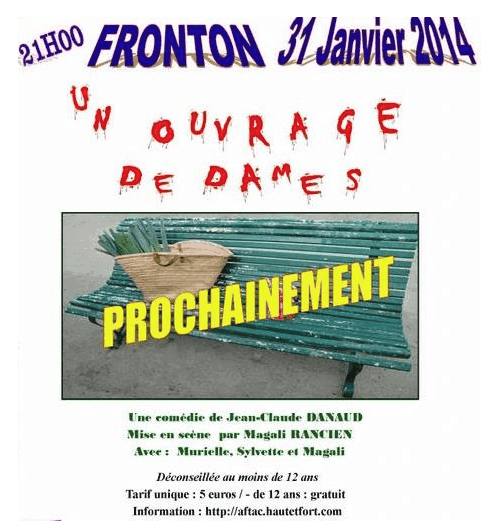 21H00 FRONTON 31 Janvier 2014

UN OUVRAGE
DE DAMES

PROCHAINEMENT

Une comédie de Jean-Claude DANAUD
Mise en scène par Magali RANCIEN
Avec : Murielle, Sylvette et Magali

Déconseillée au moins de 12 ans
Tarif unique : 5 euros / - de 12 ans : gratuit
Information : http://aftac.hautetfort.com